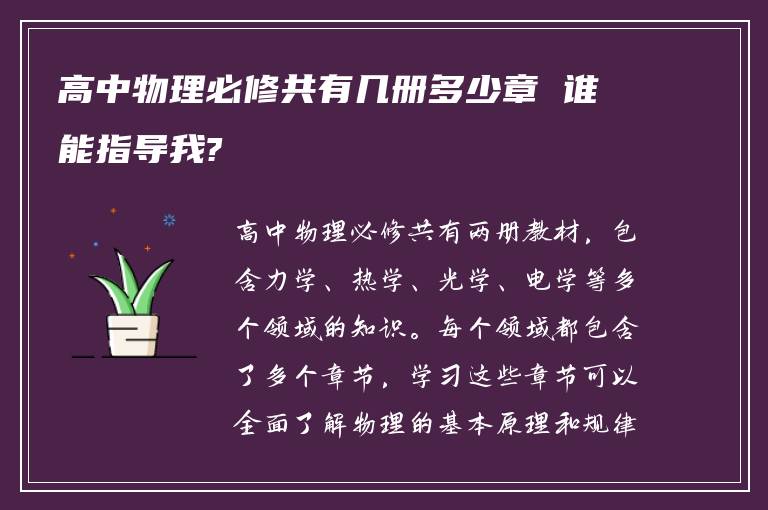 高中物理必修共有几册多少章 谁能指导我?

高中物理必修共有两册教材，包含力学、热学、光学、电学等多个领域的知识。每个领域都包含了多个章节，学习这些章节可以全面了解物理的基本原理和规律